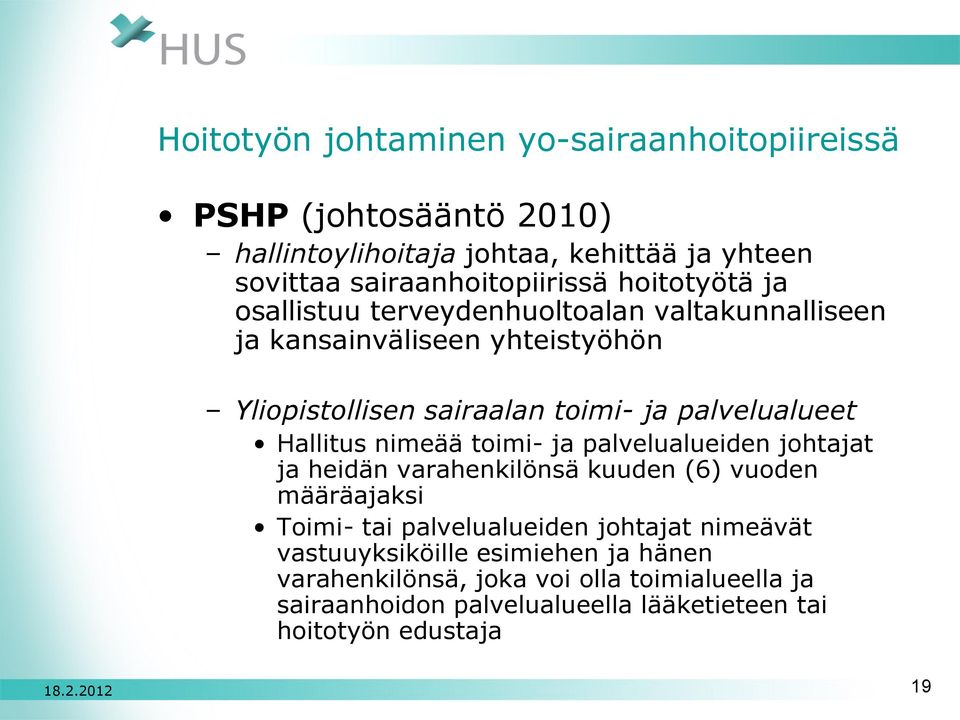 HUS

Hoitotyön johtaminen yo-sairaanhoitopiireissä

• PSHP (johtosääntö 2010)
– hallintoylihoitaja johtaa, kehittää ja yhteen sovittaa sairaanhoitopiirissä hoitotyötä ja osallistuu terveydenhuoltoalan valtakunnalliseen ja kansainväliseen yhteistyöhön

– Yliopistollisen sairaalan toimi- ja palvelualueet
• Hallitus nimeää toimi- ja palvelualueiden johtajat ja heidän varahenkilönsä kuuden (6) vuoden määräajaksi
• Toimi- tai palvelualueiden johtajat nimeävät vastuuyksiköille esimiehen ja hänen varahenkilönsä, joka voi olla toimialueella ja sairaanhoidon palvelualueella lääketieteen tai hoitotyön edustaja

18.2.2012

19